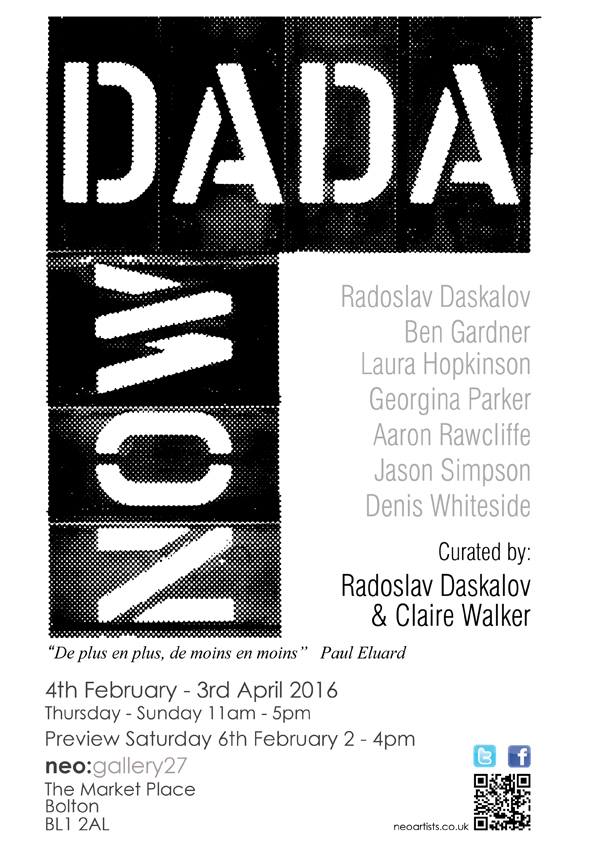 DADA

NOW

Radoslav Daskalov
Ben Gardner
Laura Hopkinson
Georgina Parker
Aaron Rawcliffe
Jason Simpson
Denis Whiteside

Curated by:
Radoslav Daskalov
& Claire Walker

"De plus en plus, de moins en moins" Paul Eluard

4th February - 3rd April 2016
Thursday - Sunday 11am - 5pm
Preview Saturday 6th February 2 - 4pm

neo:gallery27
The Market Place
Bolton
BL1 2AL

neoartists.co.uk